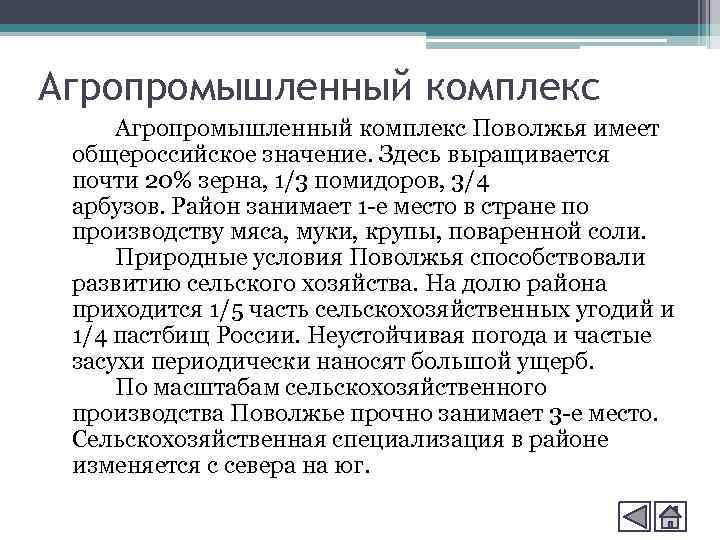 Агропромышленный комплекс

Агропромышленный комплекс Поволжья имеет общероссийское значение. Здесь выращивается почти 20% зерна, 1/3 помидоров, 3/4 арбузов. Район занимает 1-е место в стране по производству мяса, муки, крупы, поваренной соли.

Природные условия Поволжья способствовали развитию сельского хозяйства. На долю района приходится 1/5 часть сельскохозяйственных угодий и 1/4 пастбищ России. Неустойчивая погода и частые засухи периодически наносят большой ущерб.

По масштабам сельскохозяйственного производства Поволжье прочно занимает 3-е место. Сельскохозяйственная специализация в районе изменяется с севера на юг.